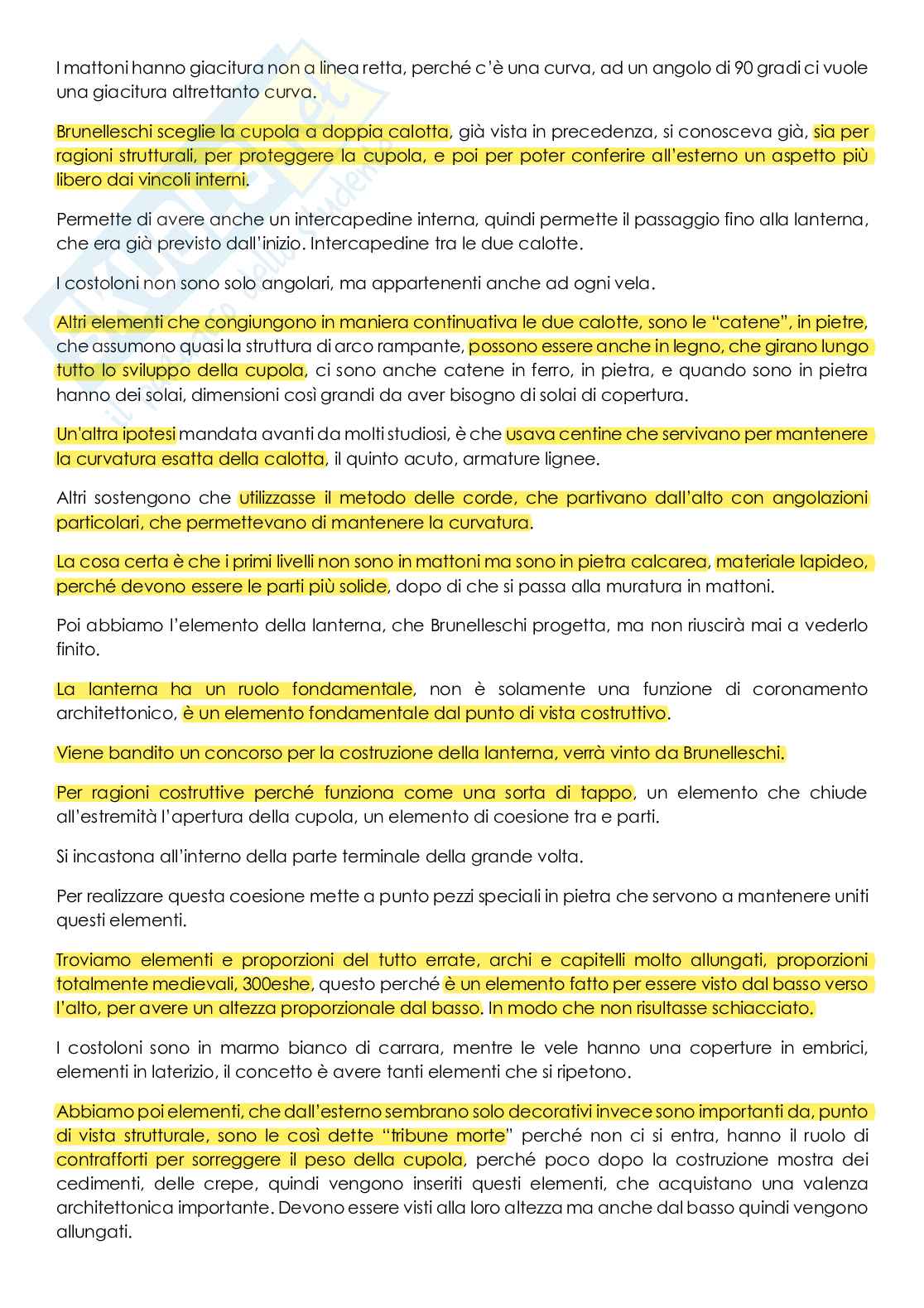 I mattoni hanno giacitura non a linea retta, perché c'è una curva, ad un angolo di 90 gradi ci vuole una giacitura altrettanto curva.

Brunelleschi sceglie la cupola a doppia calotta, già vista in precedenza, si conosceva già, sia per ragioni strutturali, per proteggere la cupola, e poi per poter conferire all'esterno un aspetto più libero dai vincoli interni.

Permette di avere anche un intercapedine interna, quindi permette il passaggio fino alla lanterna, che era già previsto dall'inizio. Intercapedine tra le due calotte.

I costoloni non sono solo angolari, ma appartenenti anche ad ogni vela.

Altri elementi che congiungono in maniera continuativa le due calotte, sono le "catene", in pietre, che assumono quasi la struttura di arco rampante, possono essere anche in legno, che girano lungo tutto lo sviluppo della cupola, ci sono anche catene in ferro, in pietra, e quando sono in pietra hanno dei solai, dimensioni così grandi da aver bisogno di solai di copertura.

Un'altra ipotesi mandata avanti da molti studiosi, è che usava centine che servivano per mantenere la curvatura esatta della calotta, il quinto acuto, armature lignee.

Altri sostengono che utilizzasse il metodo delle corde, che partivano dall'alto con angolazioni particolari, che permettevano di mantenere la curvatura.

La cosa certa è che i primi livelli non sono in mattoni ma sono in pietra calcarea, materiale lapideo, perché devono essere le parti più solide, dopo di che si passa alla muratura in mattoni.

Poi abbiamo l'elemento della lanterna, che Brunelleschi progetta, ma non riuscirà mai a vederlo finito.

La lanterna ha un ruolo fondamentale, non è solamente una funzione di coronamento architettonico, è un elemento fondamentale dal punto di vista costruttivo.

Viene bandito un concorso per la costruzione della lanterna, verrà vinto da Brunelleschi.

Per ragioni costruttive perché funziona come una sorta di tappo, un elemento che chiude all'estremità l'apertura della cupola, un elemento di coesione tra e parti.

Si incastona all'interno della parte terminale della grande volta.

Per realizzare questa coesione mette a punto pezzi speciali in pietra che servono a mantenere uniti questi elementi.

Troviamo elementi e proporzioni del tutto errate, archi e capitelli molto allungati, proporzioni totalmente medievali, 300eshe, questo perché è un elemento fatto per essere visto dal basso verso l'alto, per avere un altezza proporzionale dal basso. In modo che non risultasse schiacciato.

I costoloni sono in marmo bianco di carrara, mentre le vele hanno una coperture in embrici, elementi in laterizio, il concetto è avere tanti elementi che si ripetono.

Abbiamo poi elementi, che dall'esterno sembrano solo decorativi invece sono importanti da, punto di vista strutturale, sono le così dette "tribune morte" perché non ci si entra, hanno il ruolo di contrafforti per sorreggere il peso della cupola, perché poco dopo la costruzione mostra dei cedimenti, delle crepe, quindi vengono inseriti questi elementi, che acquistano una valenza architettonica importante. Devono essere visti alla loro altezza ma anche dal basso quindi vengono allungati.